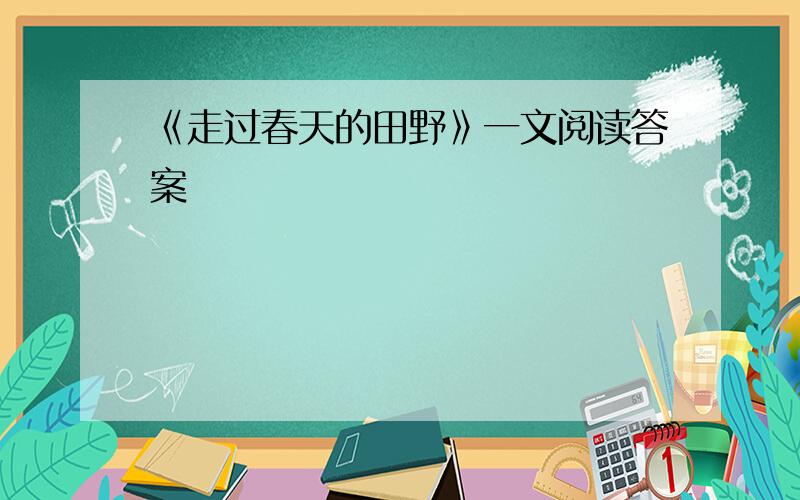 《走过春天的田野》一文阅读答案